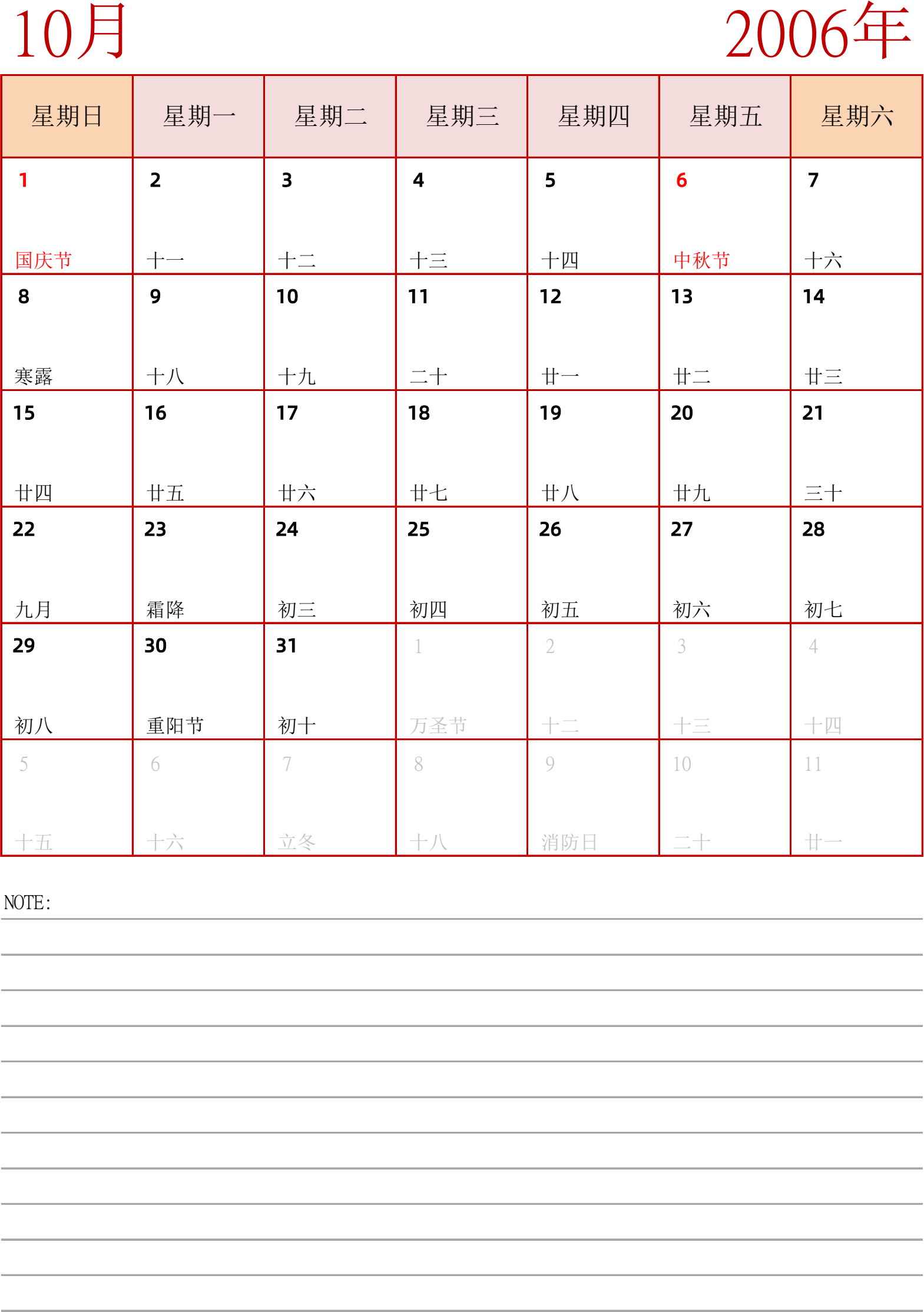 10月

2006年

| 星期日 | 星期一 | 星期二 | 星期三 | 星期四 | 星期五 | 星期六 |
|---|---|---|---|---|---|---|
| 1 国庆节 | 2 十一 | 3 十二 | 4 十三 | 5 十四 | 6 中秋节 | 7 十六 |
| 8 寒露 | 9 十八 | 10 十九 | 11 二十 | 12 廿一 | 13 廿二 | 14 廿三 |
| 15 廿四 | 16 廿五 | 17 廿六 | 18 廿七 | 19 廿八 | 20 廿九 | 21 三十 |
| 22 九月 | 23 霜降 | 24 初三 | 25 初四 | 26 初五 | 27 初六 | 28 初七 |
| 29 初八 | 30 重阳节 | 31 初十 | 1 万圣节 | 2 十二 | 3 十三 | 4 十四 |
| 5 十五 | 6 十六 | 7 立冬 | 8 十八 | 9 消防日 | 10 二十 | 11 廿一 |

NOTE: